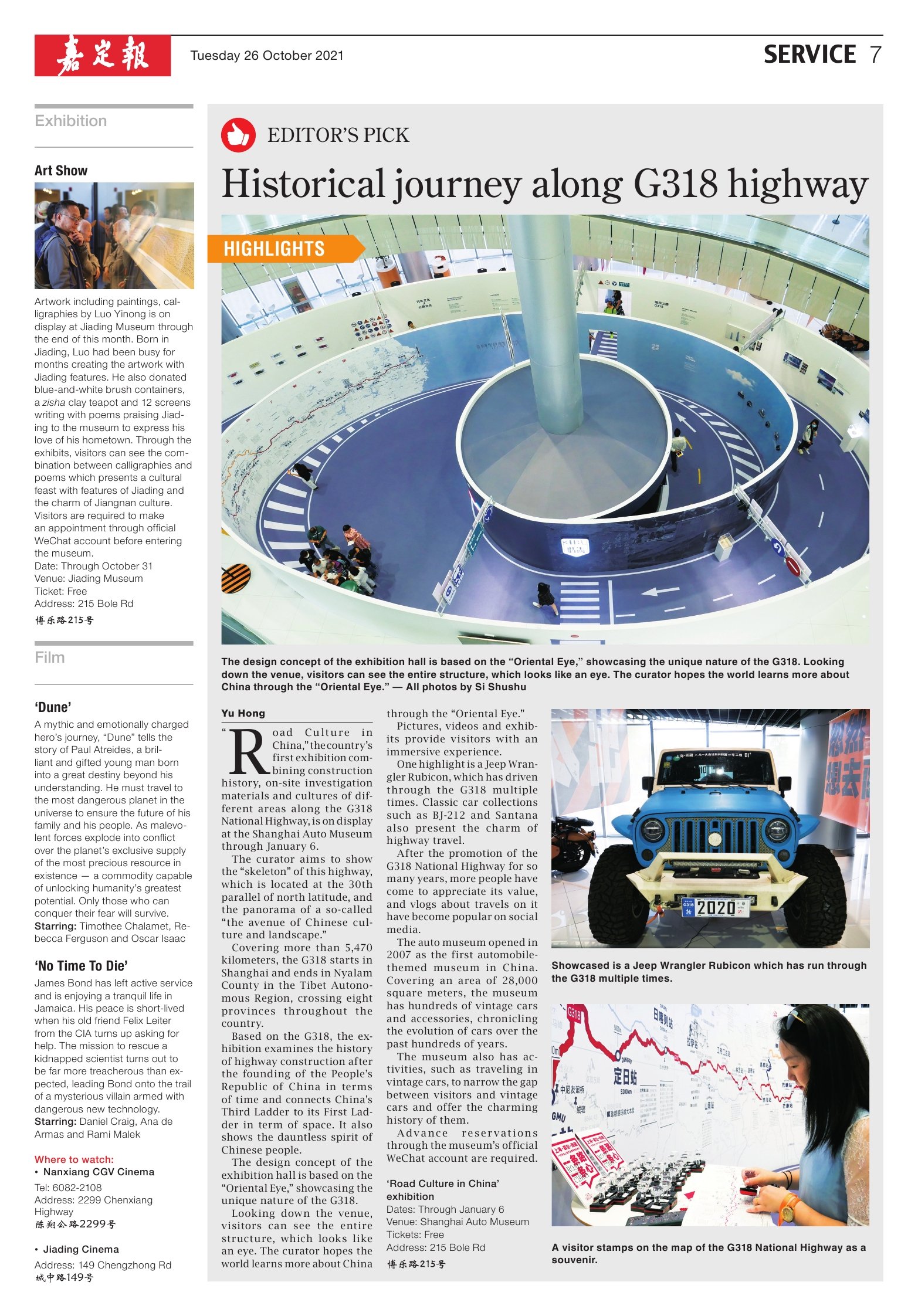 嘉定報

Tuesday 26 October 2021

SERVICE 7

Exhibition

Art Show

Artwork including paintings, calligraphies by Luo Yinong is on display at Jiading Museum through the end of this month. Born in Jiading, Luo had been busy for months creating the artwork with Jiading features. He also donated blue-and-white brush containers, a zisha clay teapot and 12 screens writing with poems praising Jiading to the museum to express his love of his hometown. Through the exhibits, visitors can see the combination between calligraphies and poems which presents a cultural feast with features of Jiading and the charm of Jiangnan culture. Visitors are required to make an appointment through official WeChat account before entering the museum.
Date: Through October 31
Venue: Jiading Museum
Ticket: Free
Address: 215 Bole Rd
博乐路215号

Film

'Dune'

A mythic and emotionally charged hero's journey, "Dune" tells the story of Paul Atreides, a brilliant and gifted young man born into a great destiny beyond his understanding. He must travel to the most dangerous planet in the universe to ensure the future of his family and his people. As malevolent forces explode into conflict over the planet's exclusive supply of the most precious resource in existence — a commodity capable of unlocking humanity's greatest potential. Only those who can conquer their fear will survive.
Starring: Timothee Chalamet, Rebecca Ferguson and Oscar Isaac

'No Time To Die'

James Bond has left active service and is enjoying a tranquil life in Jamaica. His peace is short-lived when his old friend Felix Leiter from the CIA turns up asking for help. The mission to rescue a kidnapped scientist turns out to be far more treacherous than expected, leading Bond onto the trail of a mysterious villain armed with dangerous new technology.
Starring: Daniel Craig, Ana de Armas and Rami Malek

Where to watch:
• Nanxiang CGV Cinema
Tel: 6082-2108
Address: 2299 Chenxiang Highway
陈翔公路2299号

• Jiading Cinema
Address: 149 Chengzhong Rd
城中路149号

EDITOR'S PICK

Historical journey along G318 highway

HIGHLIGHTS

The design concept of the exhibition hall is based on the "Oriental Eye," showcasing the unique nature of the G318. Looking down the venue, visitors can see the entire structure, which looks like an eye. The curator hopes the world learns more about China through the "Oriental Eye." — All photos by Si Shushu

Yu Hong

"Road Culture in China," the country's first exhibition combining construction history, on-site investigation materials and cultures of different areas along the G318 National Highway, is on display at the Shanghai Auto Museum through January 6.

The curator aims to show the "skeleton" of this highway, which is located at the 30th parallel of north latitude, and the panorama of a so-called "the avenue of Chinese culture and landscape."

Covering more than 5,470 kilometers, the G318 starts in Shanghai and ends in Nyalam County in the Tibet Autonomous Region, crossing eight provinces throughout the country.

Based on the G318, the exhibition examines the history of highway construction after the founding of the People's Republic of China in terms of time and connects China's Third Ladder to its First Ladder in term of space. It also shows the dauntless spirit of Chinese people.

The design concept of the exhibition hall is based on the "Oriental Eye," showcasing the unique nature of the G318.

Looking down the venue, visitors can see the entire structure, which looks like an eye. The curator hopes the world learns more about China through the "Oriental Eye."

Pictures, videos and exhibits provide visitors with an immersive experience.

One highlight is a Jeep Wrangler Rubicon, which has driven through the G318 multiple times. Classic car collections such as BJ-212 and Santana also present the charm of highway travel.

After the promotion of the G318 National Highway for so many years, more people have come to appreciate its value, and vlogs about travels on it have become popular on social media.

The auto museum opened in 2007 as the first automobile-themed museum in China. Covering an area of 28,000 square meters, the museum has hundreds of vintage cars and accessories, chronicling the evolution of cars over the past hundreds of years.

The museum also has activities, such as traveling in vintage cars, to narrow the gap between visitors and vintage cars and offer the charming history of them.

Advance reservations through the museum's official WeChat account are required.

'Road Culture in China' exhibition
Dates: Through January 6
Venue: Shanghai Auto Museum
Tickets: Free
Address: 215 Bole Rd
博乐路215号

2020

Showcased is a Jeep Wrangler Rubicon which has run through the G318 multiple times.

G318
定日站
中尼友谊桥
GMU

A visitor stamps on the map of the G318 National Highway as a souvenir.